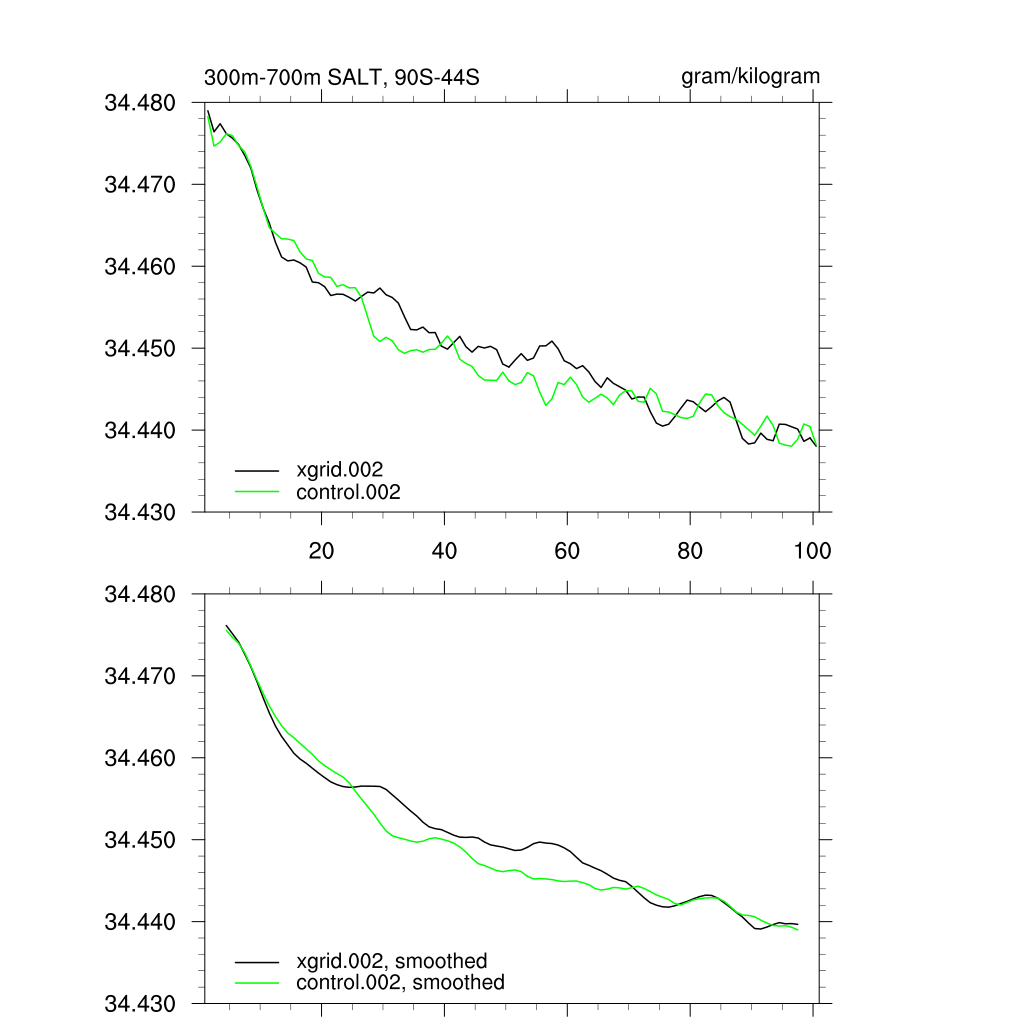 300m-700m SALT, 90S-44S

gram/kilogram

34.480
34.470
34.460
34.450
34.440
34.430

xgrid.002
control.002

20
40
60
80
100

34.480
34.470
34.460
34.450
34.440
34.430

xgrid.002, smoothed
control.002, smoothed